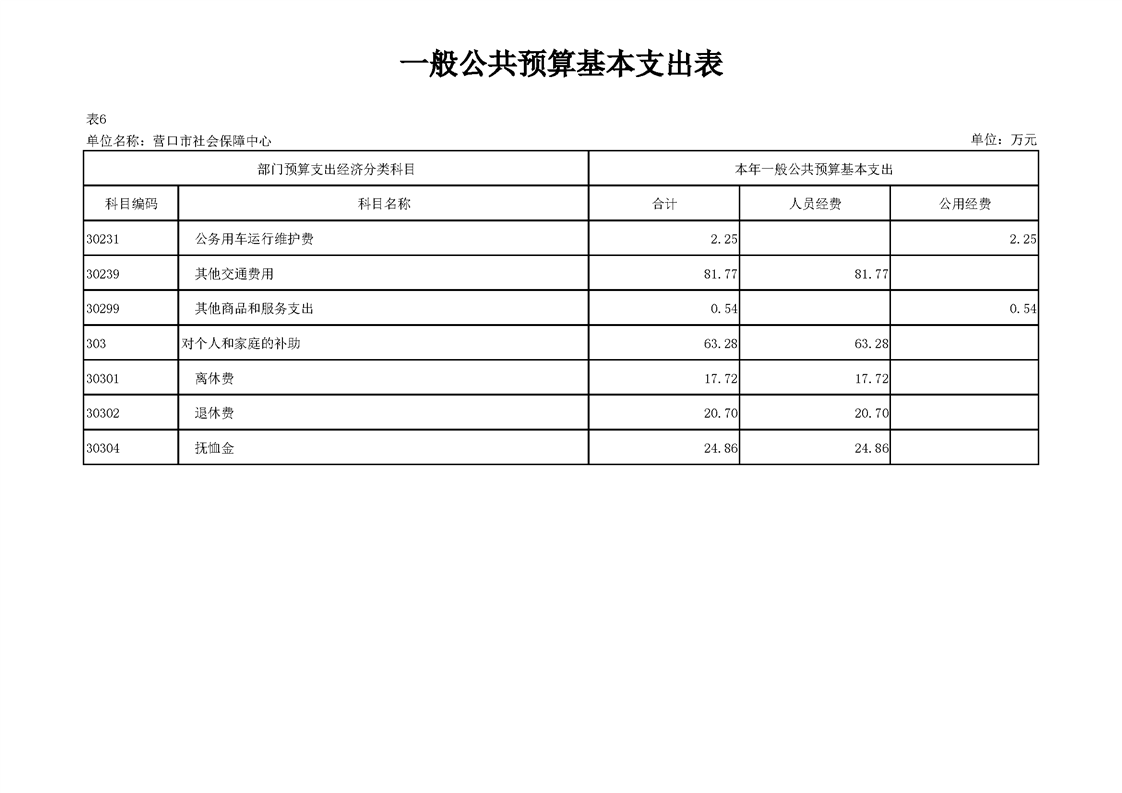 一般公共预算基本支出表

表6
单位名称：营口市社会保障中心
单位：万元

| 部门预算支出经济分类科目 | | 本年一般公共预算基本支出 | | |
|---|---|---|---|---|
| 科目编码 | 科目名称 | 合计 | 人员经费 | 公用经费 |
| 30231 | 公务用车运行维护费 | 2.25 | | 2.25 |
| 30239 | 其他交通费用 | 81.77 | 81.77 | |
| 30299 | 其他商品和服务支出 | 0.54 | | 0.54 |
| 303 | 对个人和家庭的补助 | 63.28 | 63.28 | |
| 30301 | 离休费 | 17.72 | 17.72 | |
| 30302 | 退休费 | 20.70 | 20.70 | |
| 30304 | 抚恤金 | 24.86 | 24.86 | |